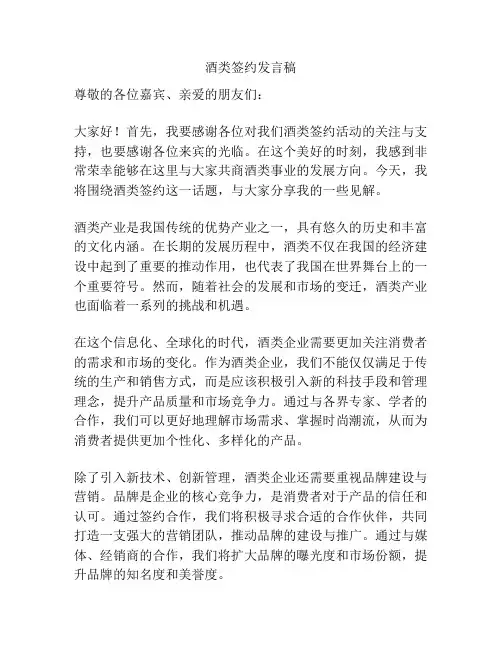 酒类签约发言稿

尊敬的各位嘉宾、亲爱的朋友们：

大家好！首先，我要感谢各位对我们酒类签约活动的关注与支持，也要感谢各位来宾的光临。在这个美好的时刻，我感到非常荣幸能够在这里与大家共商酒类事业的发展方向。今天，我将围绕酒类签约这一话题，与大家分享我的一些见解。

酒类产业是我国传统的优势产业之一，具有悠久的历史和丰富的文化内涵。在长期的发展历程中，酒类不仅在我国的经济建设中起到了重要的推动作用，也代表了我国在世界舞台上的一个重要符号。然而，随着社会的发展和市场的变迁，酒类产业也面临着一系列的挑战和机遇。

在这个信息化、全球化的时代，酒类企业需要更加关注消费者的需求和市场的变化。作为酒类企业，我们不能仅仅满足于传统的生产和销售方式，而是应该积极引入新的科技手段和管理理念，提升产品质量和市场竞争力。通过与各界专家、学者的合作，我们可以更好地理解市场需求、掌握时尚潮流，从而为消费者提供更加个性化、多样化的产品。

除了引入新技术、创新管理，酒类企业还需要重视品牌建设与营销。品牌是企业的核心竞争力，是消费者对于产品的信任和认可。通过签约合作，我们将积极寻求合适的合作伙伴，共同打造一支强大的营销团队，推动品牌的建设与推广。通过与媒体、经销商的合作，我们将扩大品牌的曝光度和市场份额，提升品牌的知名度和美誉度。